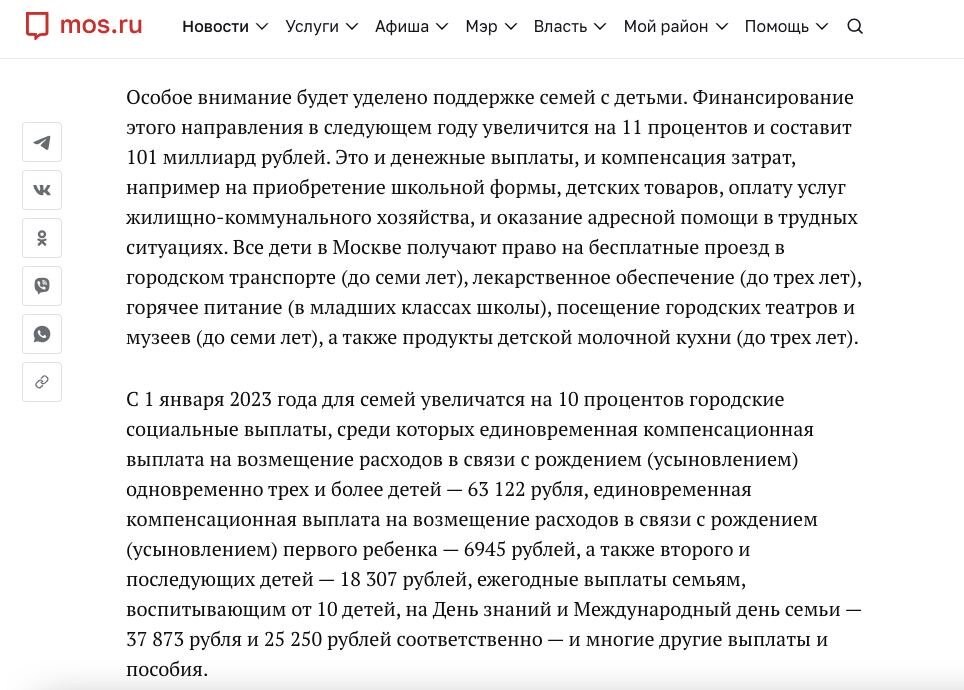 mos.ru Новости Услуги Афиша Мэр Власть Мой район Помощь

Особое внимание будет уделено поддержке семей с детьми. Финансирование этого направления в следующем году увеличится на 11 процентов и составит 101 миллиард рублей. Это и денежные выплаты, и компенсация затрат, например на приобретение школьной формы, детских товаров, оплату услуг жилищно-коммунального хозяйства, и оказание адресной помощи в трудных ситуациях. Все дети в Москве получают право на бесплатные проезд в городском транспорте (до семи лет), лекарственное обеспечение (до трех лет), горячее питание (в младших классах школы), посещение городских театров и музеев (до семи лет), а также продукты детской молочной кухни (до трех лет).

С 1 января 2023 года для семей увеличатся на 10 процентов городские социальные выплаты, среди которых единовременная компенсационная выплата на возмещение расходов в связи с рождением (усыновлением) одновременно трех и более детей — 63 122 рубля, единовременная компенсационная выплата на возмещение расходов в связи с рождением (усыновлением) первого ребенка — 6945 рублей, а также второго и последующих детей — 18 307 рублей, ежегодные выплаты семьям, воспитывающим от 10 детей, на День знаний и Международный день семьи — 37 873 рубля и 25 250 рублей соответственно — и многие другие выплаты и пособия.